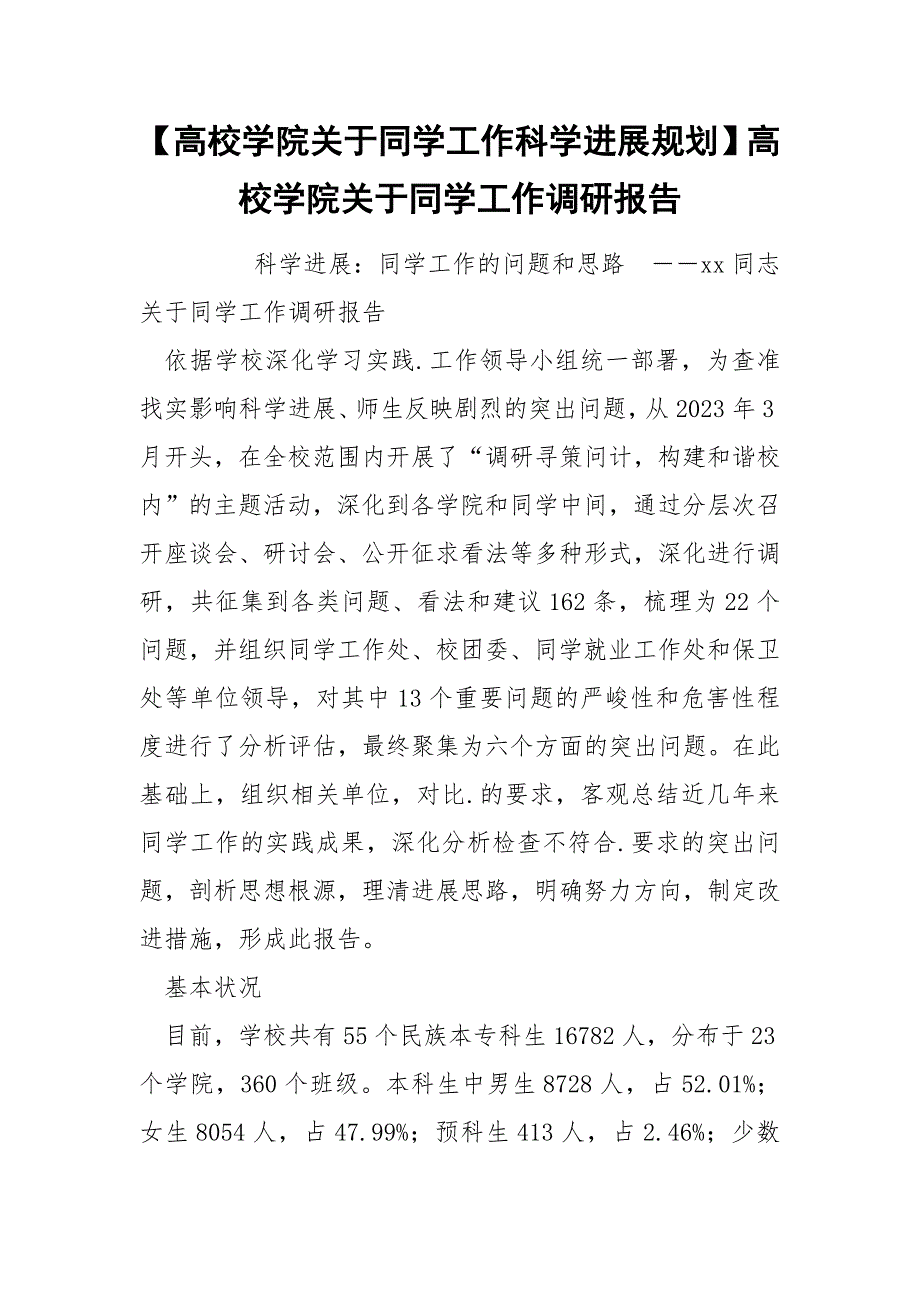 【高校学院关于同学工作科学进展规划】高校学院关于同学工作调研报告

科学进展：同学工作的问题和思路 ——xx 同志关于同学工作调研报告

依据学校深化学习实践.工作领导小组统一部署，为查准找实影响科学进展、师生反映剧烈的突出问题，从 2023 年 3 月开头，在全校范围内开展了“调研寻策问计，构建和谐校内”的主题活动，深化到各学院和同学中间，通过分层次召开座谈会、研讨会、公开征求看法等多种形式，深化进行调研，共征集到各类问题、看法和建议 162 条，梳理为 22 个问题，并组织同学工作处、校团委、同学就业工作处和保卫处等单位领导，对其中 13 个重要问题的严峻性和危害性程度进行了分析评估，最终聚集为六个方面的突出问题。在此基础上，组织相关单位，对比.的要求，客观总结近几年来同学工作的实践成果，深化分析检查不符合.要求的突出问题，剖析思想根源，理清进展思路，明确努力方向，制定改进措施，形成此报告。

基本状况

目前，学校共有 55 个民族本专科生 16782 人，分布于 23 个学院，360 个班级。本科生中男生 8728 人，占 52.01%；女生 8054 人，占 47.99%；预科生 413 人，占 2.46%；少数